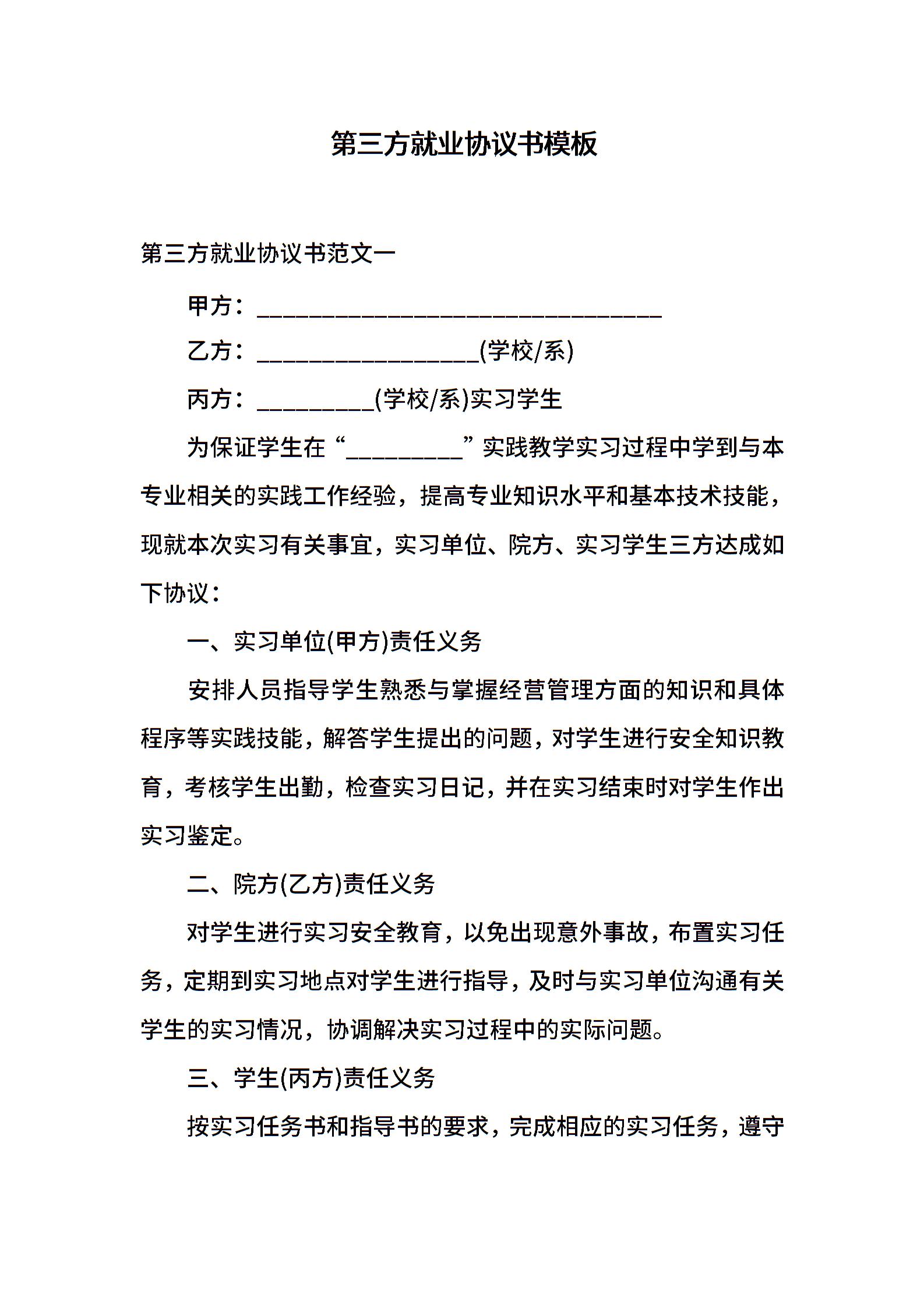 第三方就业协议书模板

第三方就业协议书范文一

甲方：___________________________________

乙方：___________________(学校/系)

丙方：__________(学校/系)实习学生

为保证学生在“__________”实践教学实习过程中学到与本专业相关的实践工作经验，提高专业知识水平和基本技术技能，现就本次实习有关事宜，实习单位、院方、实习学生三方达成如下协议：

一、实习单位(甲方)责任义务

安排人员指导学生熟悉与掌握经营管理方面的知识和具体程序等实践技能，解答学生提出的问题，对学生进行安全知识教育，考核学生出勤，检查实习日记，并在实习结束时对学生作出实习鉴定。

二、院方(乙方)责任义务

对学生进行实习安全教育，以免出现意外事故，布置实习任务，定期到实习地点对学生进行指导，及时与实习单位沟通有关学生的实习情况，协调解决实习过程中的实际问题。

三、学生(丙方)责任义务

按实习任务书和指导书的要求，完成相应的实习任务，遵守